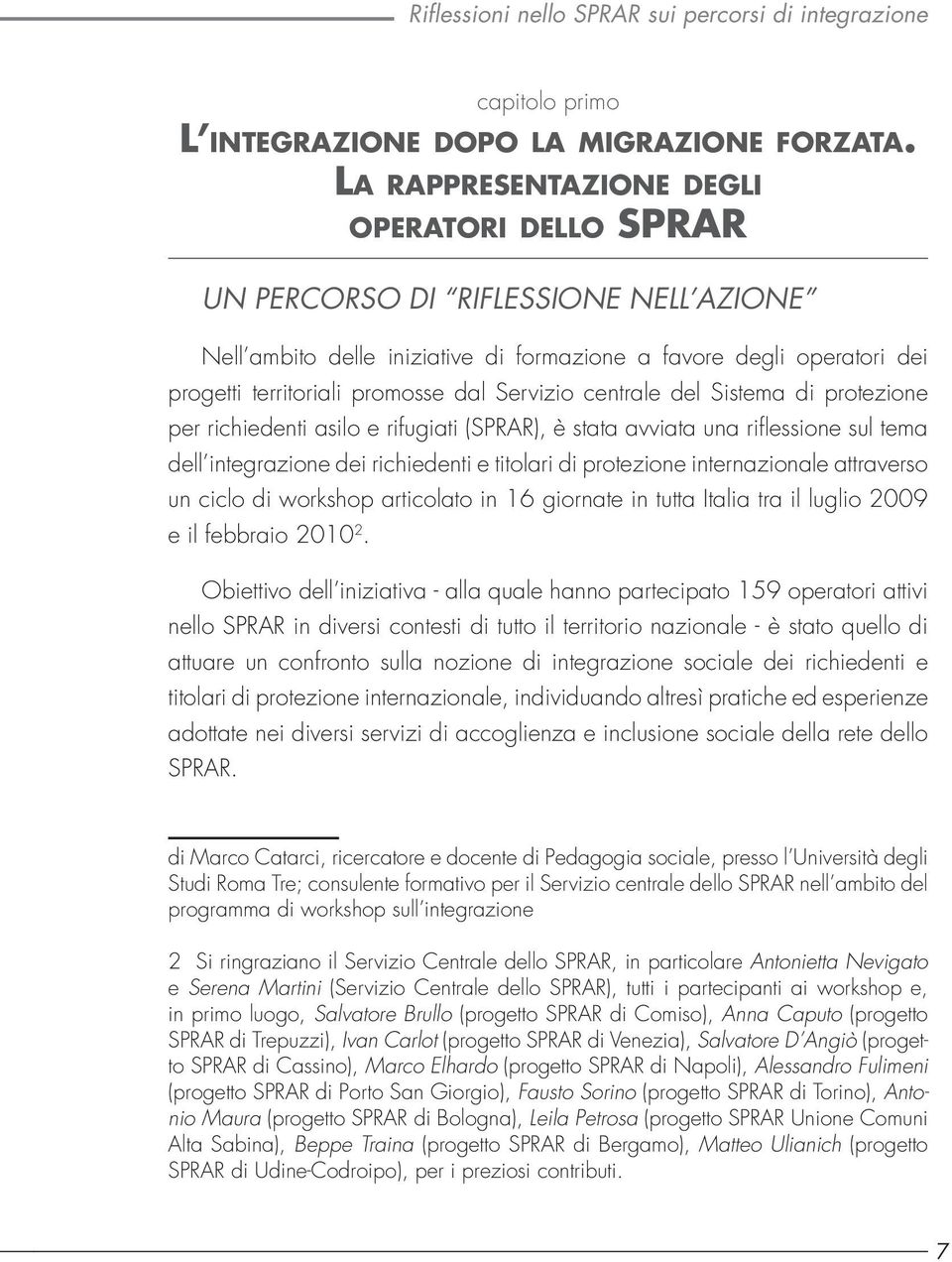 Riflessioni nello SPRAR sui percorsi di integrazione

capitolo primo

L'INTEGRAZIONE DOPO LA MIGRAZIONE FORZATA. LA RAPPRESENTAZIONE DEGLI OPERATORI DELLO SPRAR

UN PERCORSO DI "RIFLESSIONE NELL'AZIONE"

Nell'ambito delle iniziative di formazione a favore degli operatori dei progetti territoriali promosse dal Servizio centrale del Sistema di protezione per richiedenti asilo e rifugiati (SPRAR), è stata avviata una riflessione sul tema dell'integrazione dei richiedenti e titolari di protezione internazionale attraverso un ciclo di workshop articolato in 16 giornate in tutta Italia tra il luglio 2009 e il febbraio 2010$^2$.

Obiettivo dell'iniziativa - alla quale hanno partecipato 159 operatori attivi nello SPRAR in diversi contesti di tutto il territorio nazionale - è stato quello di attuare un confronto sulla nozione di integrazione sociale dei richiedenti e titolari di protezione internazionale, individuando altresì pratiche ed esperienze adottate nei diversi servizi di accoglienza e inclusione sociale della rete dello SPRAR.

di Marco Catarci, ricercatore e docente di Pedagogia sociale, presso l'Università degli Studi Roma Tre; consulente formativo per il Servizio centrale dello SPRAR nell'ambito del programma di workshop sull'integrazione

2 Si ringraziano il Servizio Centrale dello SPRAR, in particolare Antonietta Nevigato e Serena Martini (Servizio Centrale dello SPRAR), tutti i partecipanti ai workshop e, in primo luogo, Salvatore Brullo (progetto SPRAR di Comiso), Anna Caputo (progetto SPRAR di Trepuzzi), Ivan Carlot (progetto SPRAR di Venezia), Salvatore D'Angiò (progetto SPRAR di Cassino), Marco Elhardo (progetto SPRAR di Napoli), Alessandro Fulimeni (progetto SPRAR di Porto San Giorgio), Fausto Sorino (progetto SPRAR di Torino), Antonio Maura (progetto SPRAR di Bologna), Leila Petrosa (progetto SPRAR Unione Comuni Alta Sabina), Beppe Traina (progetto SPRAR di Bergamo), Matteo Ulianich (progetto SPRAR di Udine-Codroipo), per i preziosi contributi.

7